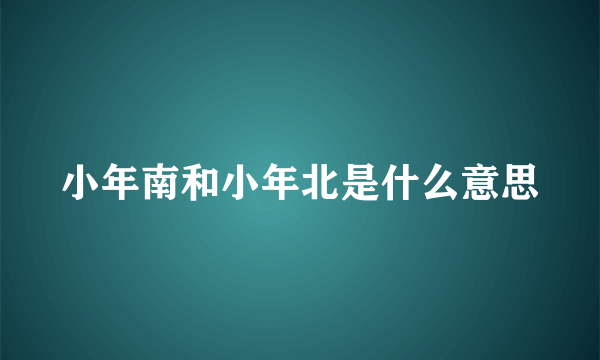 小年南和小年北是什么意思